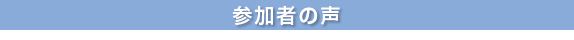 参加者の声